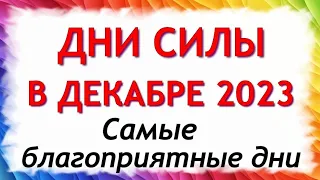 ДНИ СИЛЫ
В ДЕКАБРЕ 2023
Самые благоприятные дни